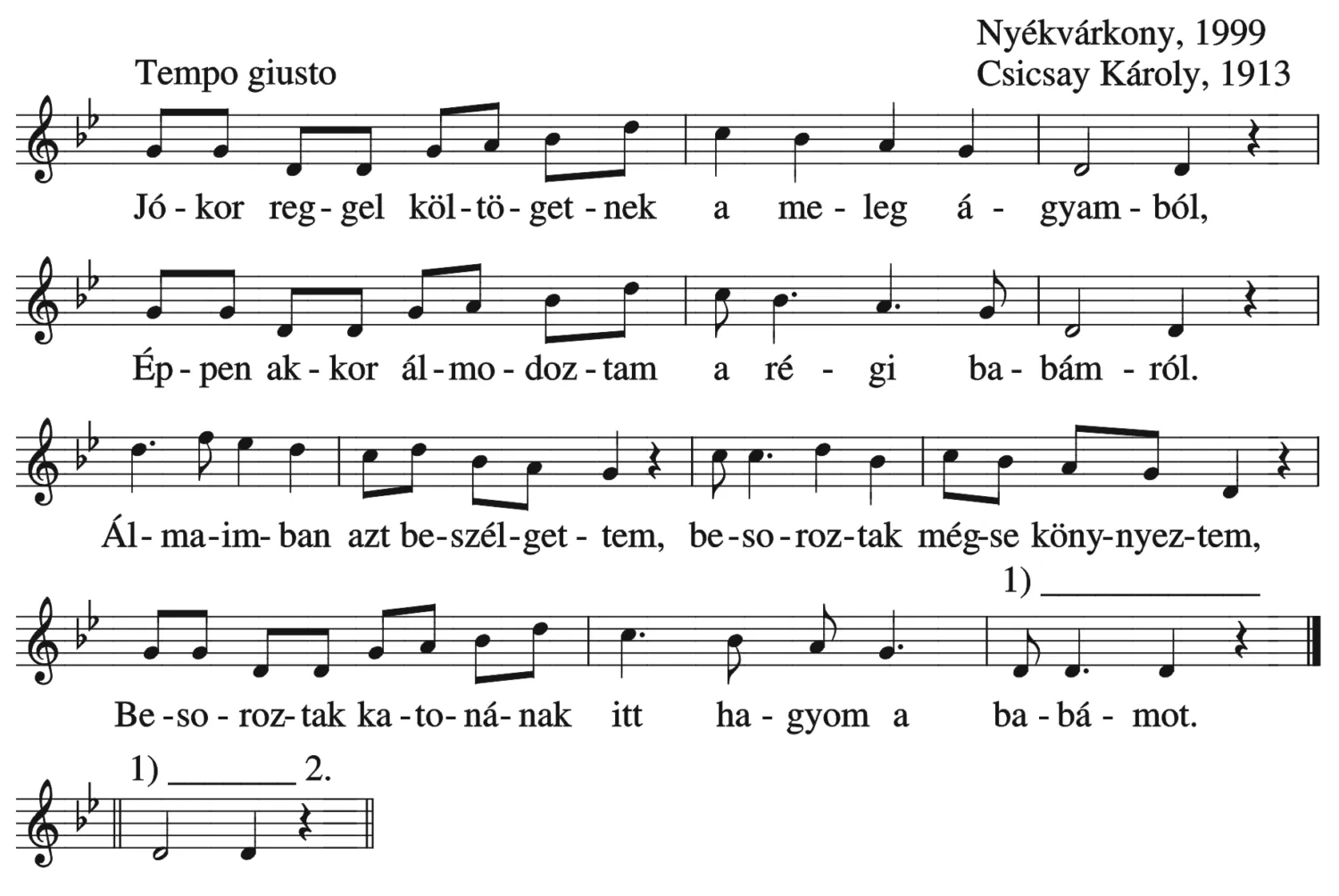 Nyékvárkony, 1999
Csicsay Károly, 1913

Tempo giusto

Jó - kor reg - gel köl - tö - get - nek a me - leg á - gyam - ból,

Ép - pen ak - kor ál - mo - doz - tam a ré - gi ba - bám - ról.

Ál - ma - im - ban azt be - szél - get - tem, be - so - roz - tak még - se köny - nyez - tem,

1)

Be - so - roz - tak ka - to - ná - nak itt ha - gyom a ba - bá - mot.

1) 2.